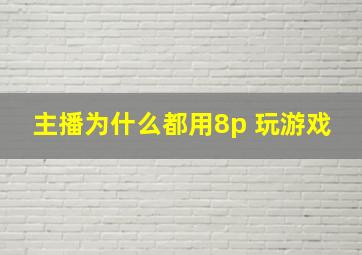 主播为什么都用8p 玩游戏